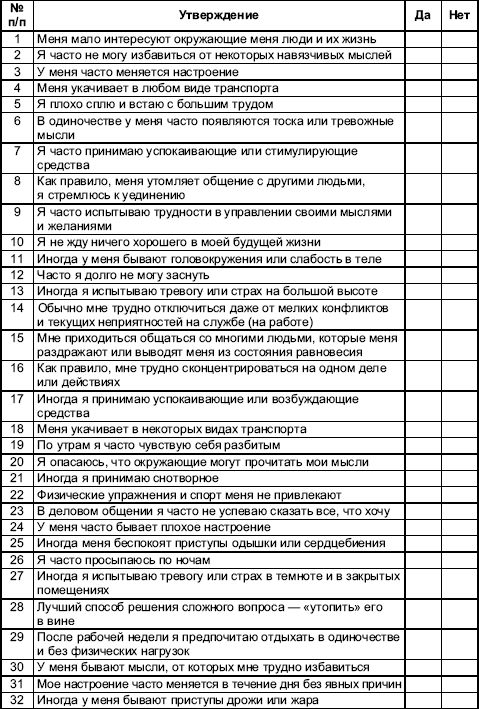 | № п/п | Утверждение | Да | Нет |
|---|---|---|---|
| 1 | Меня мало интересуют окружающие меня люди и их жизнь | | |
| 2 | Я часто не могу избавиться от некоторых навязчивых мыслей | | |
| 3 | У меня часто меняется настроение | | |
| 4 | Меня укачивает в любом виде транспорта | | |
| 5 | Я плохо сплю и встаю с большим трудом | | |
| 6 | В одиночестве у меня часто появляются тоска или тревожные мысли | | |
| 7 | Я часто принимаю успокаивающие или стимулирующие средства | | |
| 8 | Как правило, меня утомляет общение с другими людьми, я стремлюсь к уединению | | |
| 9 | Я часто испытываю трудности в управлении своими мыслями и желаниями | | |
| 10 | Я не жду ничего хорошего в моей будущей жизни | | |
| 11 | Иногда у меня бывают головокружения или слабость в теле | | |
| 12 | Часто я долго не могу заснуть | | |
| 13 | Иногда я испытываю тревогу или страх на большой высоте | | |
| 14 | Обычно мне трудно отключиться даже от мелких конфликтов и текущих неприятностей на службе (на работе) | | |
| 15 | Мне приходиться общаться со многими людьми, которые меня раздражают или выводят меня из состояния равновесия | | |
| 16 | Как правило, мне трудно сконцентрироваться на одном деле или действиях | | |
| 17 | Иногда я принимаю успокаивающие или возбуждающие средства | | |
| 18 | Меня укачивает в некоторых видах транспорта | | |
| 19 | По утрам я часто чувствую себя разбитым | | |
| 20 | Я опасаюсь, что окружающие могут прочитать мои мысли | | |
| 21 | Иногда я принимаю снотворное | | |
| 22 | Физические упражнения и спорт меня не привлекают | | |
| 23 | В деловом общении я часто не успеваю сказать все, что хочу | | |
| 24 | У меня часто бывает плохое настроение | | |
| 25 | Иногда меня беспокоят приступы одышки или сердцебиения | | |
| 26 | Я часто просыпаюсь по ночам | | |
| 27 | Иногда я испытываю тревогу или страх в темноте и в закрытых помещениях | | |
| 28 | Лучший способ решения сложного вопроса — «утопить» его в вине | | |
| 29 | После рабочей недели я предпочитаю отдыхать в одиночестве и без физических нагрузок | | |
| 30 | У меня бывают мысли, от которых мне трудно избавиться | | |
| 31 | Мое настроение часто меняется в течение дня без явных причин | | |
| 32 | Иногда у меня бывают приступы дрожи или жара | | |